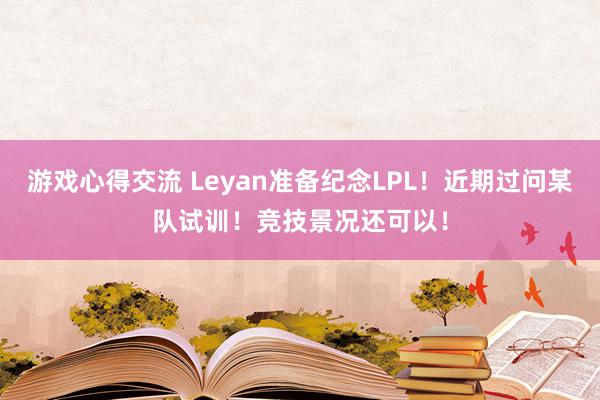 游戏心得交流 Leyan准备纪念LPL！近期过问某队试训！竞技景况还可以！